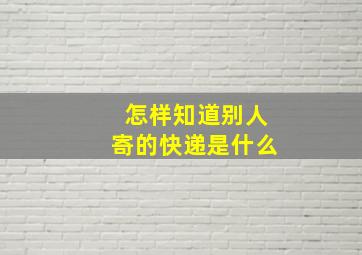 怎样知道别人寄的快递是什么